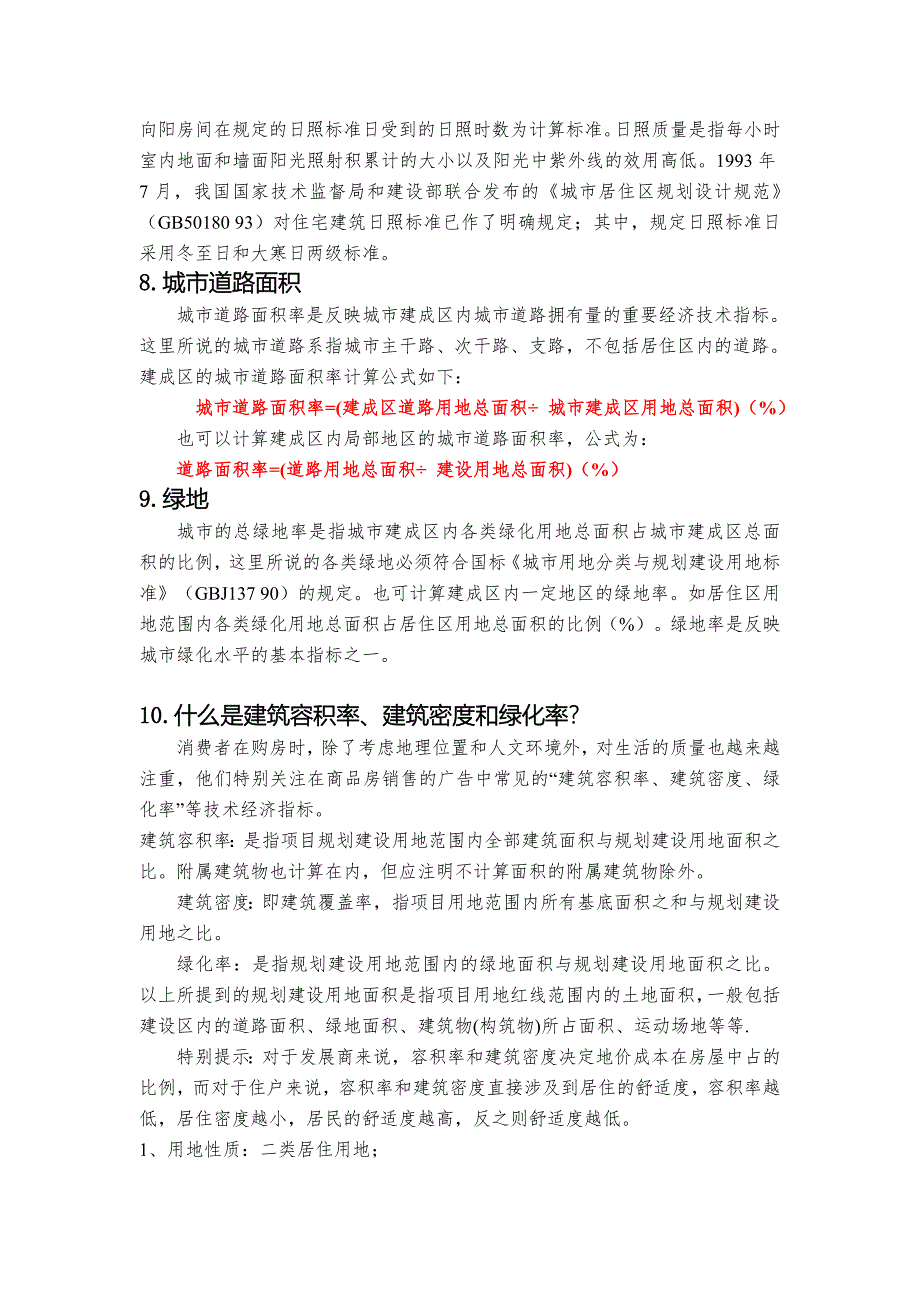 向阳房间在规定的日照标准日受到的日照时数为计算标准。日照质量是指每小时室内地面和墙面阳光照射积累计的大小以及阳光中紫外线的效用高低。1993 年 7 月，我国国家技术监督局和建设部联合发布的《城市居住区规划设计规范》（GB50180 93）对住宅建筑日照标准已作了明确规定；其中，规定日照标准日采用冬至日和大寒日两级标准。

8. 城市道路面积

城市道路面积率是反映城市建成区内城市道路拥有量的重要经济技术指标。这里所说的城市道路系指城市主干路、次干路、支路，不包括居住区内的道路。建成区的城市道路面积率计算公式如下：

城市道路面积率=(建成区道路用地总面积÷ 城市建成区用地总面积)（%）

也可以计算建成区内局部地区的城市道路面积率，公式为：

道路面积率=(道路用地总面积÷ 建设用地总面积)（%）

9. 绿地

城市的总绿地率是指城市建成区内各类绿化用地总面积占城市建成区总面积的比例，这里所说的各类绿地必须符合国标《城市用地分类与规划建设用地标准》（GBJ137 90）的规定。也可计算建成区内一定地区的绿地率。如居住区用地范围内各类绿化用地总面积占居住区用地总面积的比例（%）。绿地率是反映城市绿化水平的基本指标之一。

10. 什么是建筑容积率、建筑密度和绿化率？

消费者在购房时，除了考虑地理位置和人文环境外，对生活的质量也越来越注重，他们特别关注在商品房销售的广告中常见的“建筑容积率、建筑密度、绿化率”等技术经济指标。

建筑容积率：是指项目规划建设用地范围内全部建筑面积与规划建设用地面积之比。附属建筑物也计算在内，但应注明不计算面积的附属建筑物除外。

建筑密度：即建筑覆盖率，指项目用地范围内所有基底面积之和与规划建设用地之比。

绿化率：是指规划建设用地范围内的绿地面积与规划建设用地面积之比。以上所提到的规划建设用地面积是指项目用地红线范围内的土地面积，一般包括建设区内的道路面积、绿地面积、建筑物(构筑物)所占面积、运动场地等等.

特别提示：对于发展商来说，容积率和建筑密度决定地价成本在房屋中占的比例，而对于住户来说，容积率和建筑密度直接涉及到居住的舒适度，容积率越低，居住密度越小，居民的舒适度越高，反之则舒适度越低。

1、用地性质：二类居住用地；